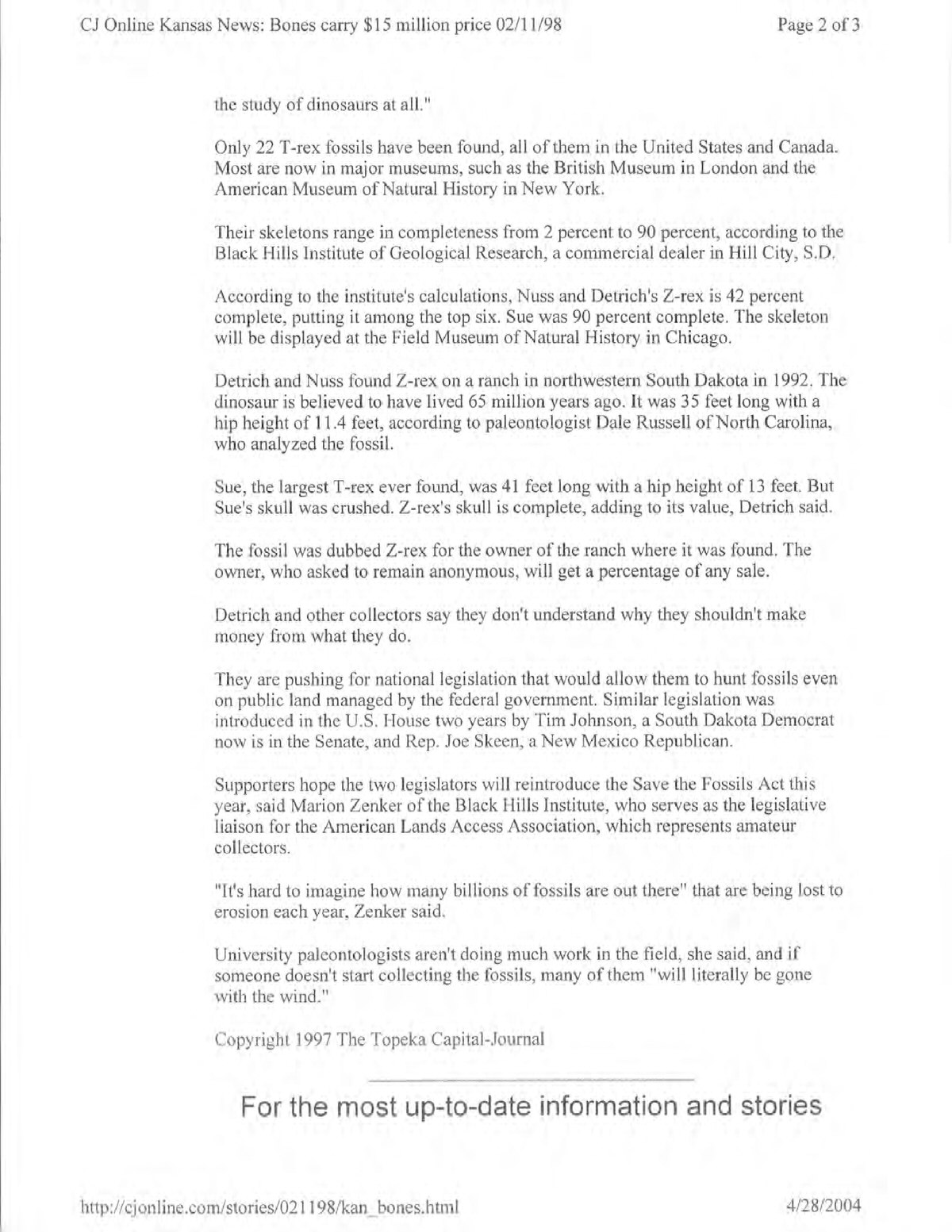 CJ Online Kansas News: Bones carry $15 million price 02/11/98

Page 2 of 3

the study of dinosaurs at all."

Only 22 T-rex fossils have been found, all of them in the United States and Canada. Most are now in major museums, such as the British Museum in London and the American Museum of Natural History in New York.

Their skeletons range in completeness from 2 percent to 90 percent, according to the Black Hills Institute of Geological Research, a commercial dealer in Hill City, S.D.

According to the institute's calculations, Nuss and Detrich's Z-rex is 42 percent complete, putting it among the top six. Sue was 90 percent complete. The skeleton will be displayed at the Field Museum of Natural History in Chicago.

Detrich and Nuss found Z-rex on a ranch in northwestern South Dakota in 1992. The dinosaur is believed to have lived 65 million years ago. It was 35 feet long with a hip height of 11.4 feet, according to paleontologist Dale Russell of North Carolina, who analyzed the fossil.

Sue, the largest T-rex ever found, was 41 feet long with a hip height of 13 feet. But Sue's skull was crushed. Z-rex's skull is complete, adding to its value, Detrich said.

The fossil was dubbed Z-rex for the owner of the ranch where it was found. The owner, who asked to remain anonymous, will get a percentage of any sale.

Detrich and other collectors say they don't understand why they shouldn't make money from what they do.

They are pushing for national legislation that would allow them to hunt fossils even on public land managed by the federal government. Similar legislation was introduced in the U.S. House two years by Tim Johnson, a South Dakota Democrat now is in the Senate, and Rep. Joe Skeen, a New Mexico Republican.

Supporters hope the two legislators will reintroduce the Save the Fossils Act this year, said Marion Zenker of the Black Hills Institute, who serves as the legislative liaison for the American Lands Access Association, which represents amateur collectors.

"It's hard to imagine how many billions of fossils are out there" that are being lost to erosion each year, Zenker said.

University paleontologists aren't doing much work in the field, she said, and if someone doesn't start collecting the fossils, many of them "will literally be gone with the wind."

Copyright 1997 The Topeka Capital-Journal

For the most up-to-date information and stories

http://cjonline.com/stories/021198/kan_bones.html

4/28/2004